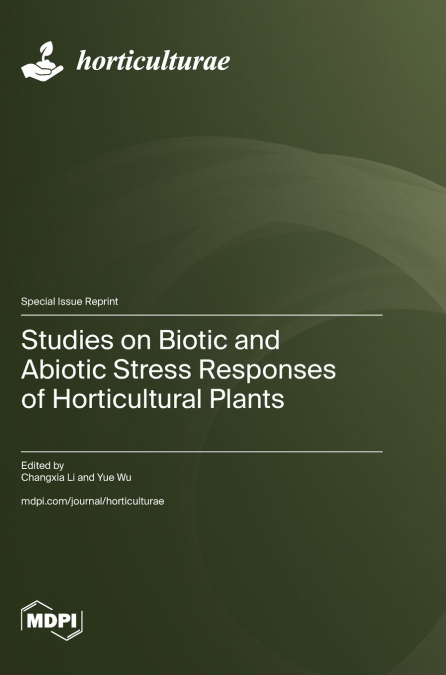 horticulturae

Special Issue Reprint

Studies on Biotic and Abiotic Stress Responses of Horticultural Plants

Edited by
Changxia Li and Yue Wu

mdpi.com/journal/horticulturae

MDPI